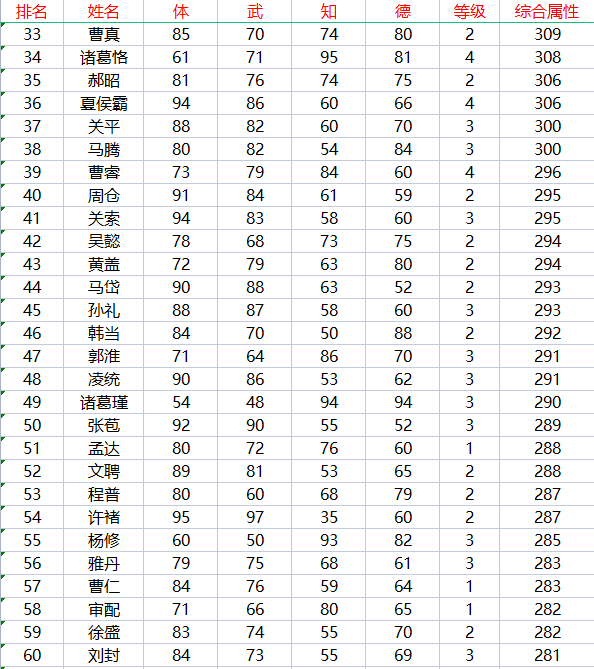 | 排名 | 姓名 | 体 | 武 | 知 | 德 | 等级 | 综合属性 |
|---|---|---|---|---|---|---|---|
| 33 | 曹真 | 85 | 70 | 74 | 80 | 2 | 309 |
| 34 | 诸葛恪 | 61 | 71 | 95 | 81 | 4 | 308 |
| 35 | 郝昭 | 81 | 76 | 74 | 75 | 2 | 306 |
| 36 | 夏侯霸 | 94 | 86 | 60 | 66 | 4 | 306 |
| 37 | 关平 | 88 | 82 | 60 | 70 | 3 | 300 |
| 38 | 马腾 | 80 | 82 | 54 | 84 | 3 | 300 |
| 39 | 曹睿 | 73 | 79 | 84 | 60 | 4 | 296 |
| 40 | 周仓 | 91 | 84 | 61 | 59 | 2 | 295 |
| 41 | 关索 | 94 | 83 | 58 | 60 | 3 | 295 |
| 42 | 吴懿 | 78 | 68 | 73 | 75 | 2 | 294 |
| 43 | 黄盖 | 72 | 79 | 63 | 80 | 2 | 294 |
| 44 | 马岱 | 90 | 88 | 63 | 52 | 2 | 293 |
| 45 | 孙礼 | 88 | 87 | 58 | 60 | 3 | 293 |
| 46 | 韩当 | 84 | 70 | 50 | 88 | 2 | 292 |
| 47 | 郭淮 | 71 | 64 | 86 | 70 | 3 | 291 |
| 48 | 凌统 | 90 | 86 | 53 | 62 | 3 | 291 |
| 49 | 诸葛瑾 | 54 | 48 | 94 | 94 | 3 | 290 |
| 50 | 张苞 | 92 | 90 | 55 | 52 | 3 | 289 |
| 51 | 孟达 | 80 | 72 | 76 | 60 | 1 | 288 |
| 52 | 文聘 | 89 | 81 | 53 | 65 | 2 | 288 |
| 53 | 程普 | 80 | 60 | 68 | 79 | 2 | 287 |
| 54 | 许褚 | 95 | 97 | 35 | 60 | 2 | 287 |
| 55 | 杨修 | 60 | 50 | 93 | 82 | 3 | 285 |
| 56 | 雅丹 | 79 | 75 | 68 | 61 | 3 | 283 |
| 57 | 曹仁 | 84 | 76 | 59 | 64 | 1 | 283 |
| 58 | 审配 | 71 | 66 | 80 | 65 | 1 | 282 |
| 59 | 徐盛 | 83 | 74 | 55 | 70 | 2 | 282 |
| 60 | 刘封 | 84 | 73 | 55 | 69 | 3 | 281 |